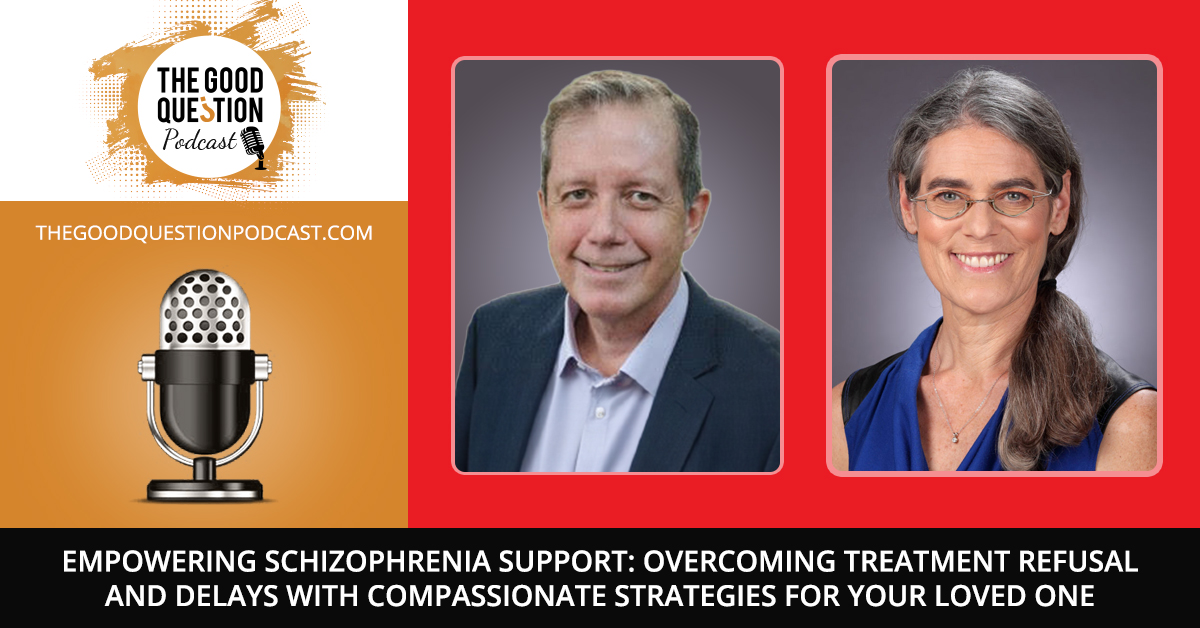 THE GOOD QUESTION
Podcast

THEGOODQUESTIONPODCAST.COM

EMPOWERING SCHIZOPHRENIA SUPPORT: OVERCOMING TREATMENT REFUSAL AND DELAYS WITH COMPASSIONATE STRATEGIES FOR YOUR LOVED ONE